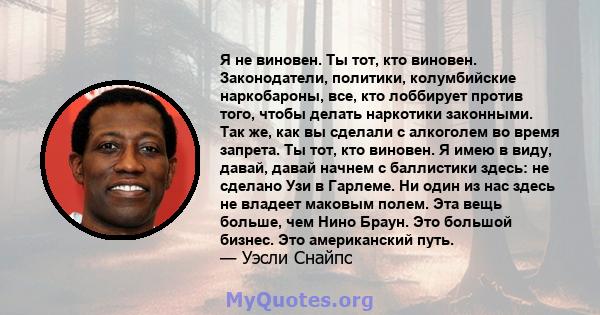 Я не виновен. Ты тот, кто виновен. Законодатели, политики, колумбийские наркобароны, все, кто лоббирует против того, чтобы делать наркотики законными. Так же, как вы сделали с алкоголем во время запрета. Ты тот, кто виновен. Я имею в виду, давай, давай начнем с баллистики здесь: не сделано Узи в Гарлеме. Ни один из нас здесь не владеет маковым полем. Эта вещь больше, чем Нино Браун. Это большой бизнес. Это американский путь.
— Уэсли Снайпс

MyQuotes.org